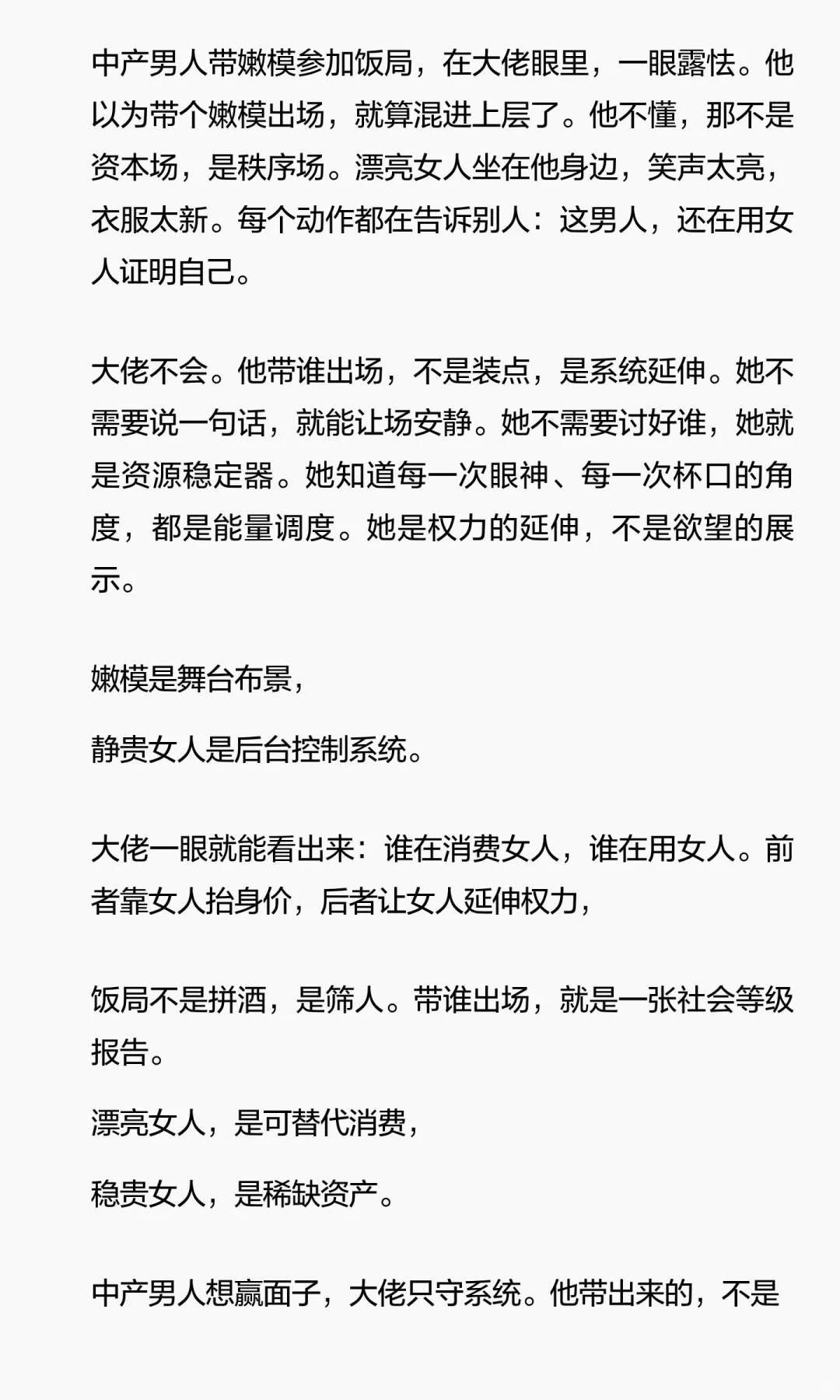 中产男人带嫩模参加饭局，在大佬眼里，一眼露怯。他以为带个嫩模出场，就算混进上层了。他不懂，那不是资本场，是秩序场。漂亮女人坐在他身边，笑声太亮，衣服太新。每个动作都在告诉别人：这男人，还在用女人证明自己。

大佬不会。他带谁出场，不是装点，是系统延伸。她不需要说一句话，就能让场安静。她不需要讨好谁，她就是资源稳定器。她知道每一次眼神、每一次杯口的角度，都是能量调度。她是权力的延伸，不是欲望的展示。

嫩模是舞台布景，

静贵女人是后台控制系统。

大佬一眼就能看出来：谁在消费女人，谁在用女人。前者靠女人抬身价，后者让女人延伸权力，

饭局不是拼酒，是筛人。带谁出场，就是一张社会等级报告。

漂亮女人，是可替代消费，

稳贵女人，是稀缺资产。

中产男人想赢面子，大佬只守系统。他带出来的，不是